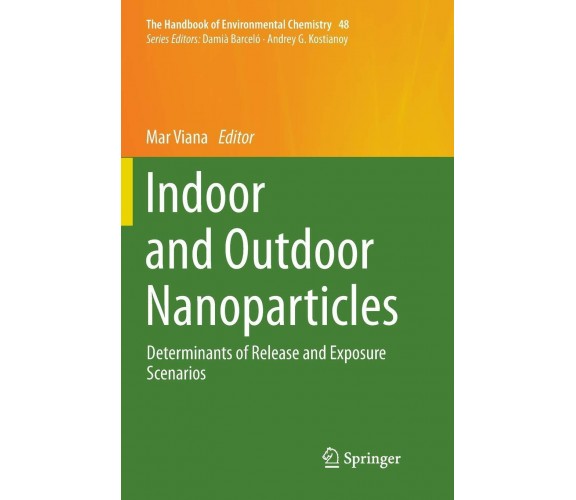 The Handbook of Environmental Chemistry 48
Series Editors: Damià Barceló · Andrey G. Kostianoy

Mar Viana Editor

Indoor and Outdoor Nanoparticles

Determinants of Release and Exposure Scenarios

Springer